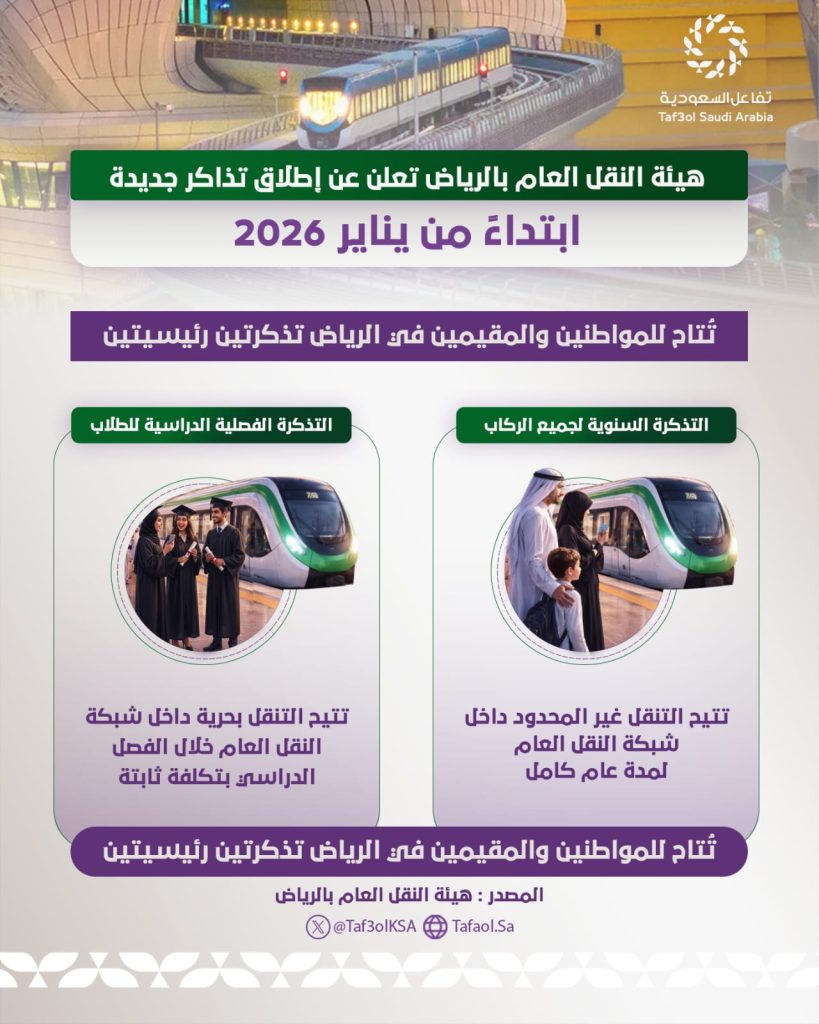 تفاعل السعودية
Taf3ol Saudi Arabia

هيئة النقل العام بالرياض تعلن عن إطلاق تذاكر جديدة

ابتداءً من يناير 2026

تُتاح للمواطنين والمقيمين في الرياض تذكرتين رئيسيتين

التذكرة السنوية لجميع الركاب

تتيح التنقل غير المحدود داخل شبكة النقل العام لمدة عام كامل

التذكرة الفصلية الدراسية للطلاب

تتيح التنقل بحرية داخل شبكة النقل العام خلال الفصل الدراسي بتكلفة ثابتة

تُتاح للمواطنين والمقيمين في الرياض تذكرتين رئيسيتين

المصدر : هيئة النقل العام بالرياض

@Taf3olKSA Tafaol.Sa